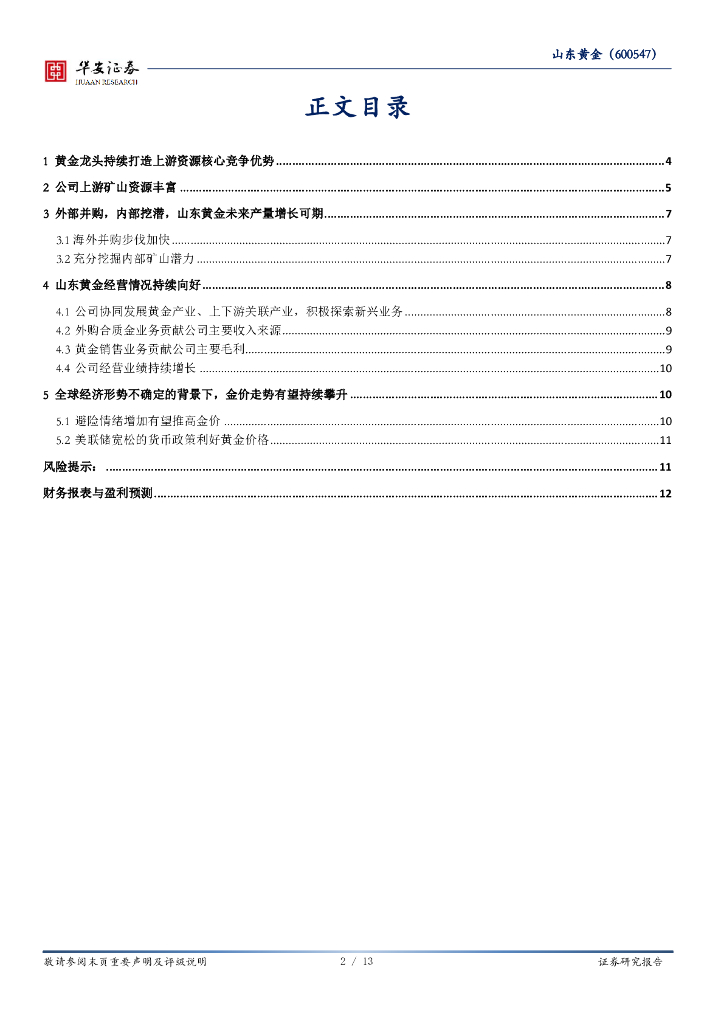 华安证券
HUAAN RESEARCH

山东黄金（600547）

正文目录

1 黄金龙头持续打造上游资源核心竞争优势 ........ 4
2 公司上游矿山资源丰富 ........ 5
3 外部并购，内部挖潜，山东黄金未来产量增长可期 ........ 7
3.1 海外并购步伐加快 ........ 7
3.2 充分挖掘内部矿山潜力 ........ 7
4 山东黄金经营情况持续向好 ........ 8
4.1 公司协同发展黄金产业、上下游关联产业，积极探索新兴业务 ........ 8
4.2 外购合质金业务贡献公司主要收入来源 ........ 9
4.3 黄金销售业务贡献公司主要毛利 ........ 9
4.4 公司经营业绩持续增长 ........ 10
5 全球经济形势不确定的背景下，金价走势有望持续攀升 ........ 10
5.1 避险情绪增加有望推高金价 ........ 10
5.2 美联储宽松的货币政策利好黄金价格 ........ 11
风险提示： ........ 11
财务报表与盈利预测 ........ 12

敬请参阅末页重要声明及评级说明 2 / 13 证券研究报告